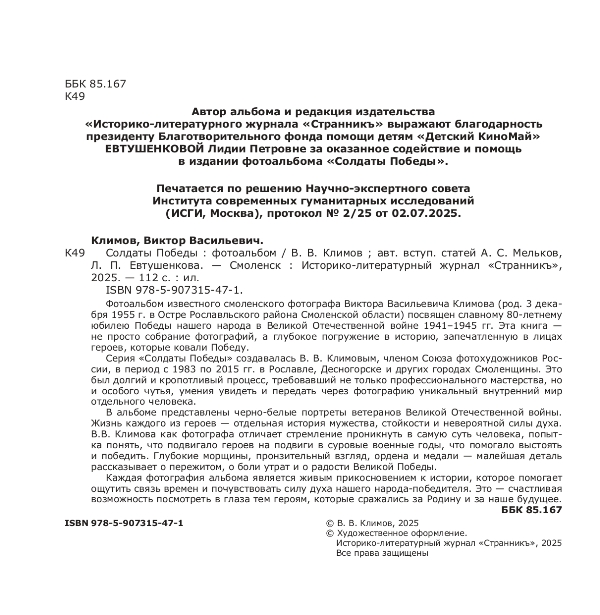 ББК 85.167
К49

Автор альбома и редакция издательства «Историко-литературного журнала «Странникъ» выражают благодарность президенту Благотворительного фонда помощи детям «Детский КиноМай» ЕВТУШЕНКОВОЙ Лидии Петровне за оказанное содействие и помощь в издании фотоальбома «Солдаты Победы».

Печатается по решению Научно-экспертного совета Института современных гуманитарных исследований (ИСГИ, Москва), протокол № 2/25 от 02.07.2025.

Климов, Виктор Васильевич.
К49 Солдаты Победы : фотоальбом / В. В. Климов ; авт. вступ. статей А. С. Мельков, Л. П. Евтушенкова. — Смоленск : Историко-литературный журнал «Странникъ», 2025. — 112 с. : ил.
ISBN 978-5-907315-47-1.

Фотоальбом известного смоленского фотографа Виктора Васильевича Климова (род. 3 декабря 1955 г. в Остре Рославльского района Смоленской области) посвящен славному 80-летнему юбилею Победы нашего народа в Великой Отечественной войне 1941–1945 гг. Эта книга — не просто собрание фотографий, а глубокое погружение в историю, запечатленную в лицах героев, которые ковали Победу.

Серия «Солдаты Победы» создавалась В. В. Климовым, членом Союза фотохудожников России, в период с 1983 по 2015 гг. в Рославле, Десногорске и других городах Смоленщины. Это был долгий и кропотливый процесс, требовавший не только профессионального мастерства, но и особого чутья, умения увидеть и передать через фотографию уникальный внутренний мир отдельного человека.

В альбоме представлены черно-белые портреты ветеранов Великой Отечественной войны. Жизнь каждого из героев — отдельная история мужества, стойкости и невероятной силы духа. В.В. Климова как фотографа отличает стремление проникнуть в самую суть человека, попытка понять, что подвигало героев на подвиги в суровые военные годы, что помогало выстоять и победить. Глубокие морщины, пронзительный взгляд, ордена и медали — малейшая деталь рассказывает о пережитом, о боли утрат и о радости Великой Победы.

Каждая фотография альбома является живым прикосновением к истории, которое помогает ощутить связь времен и почувствовать силу духа нашего народа-победителя. Это — счастливая возможность посмотреть в глаза тем героям, которые сражались за Родину и за наше будущее.
ББК 85.167

ISBN 978-5-907315-47-1

© В. В. Климов, 2025
© Художественное оформление. Историко-литературный журнал «Странникъ», 2025
Все права защищены